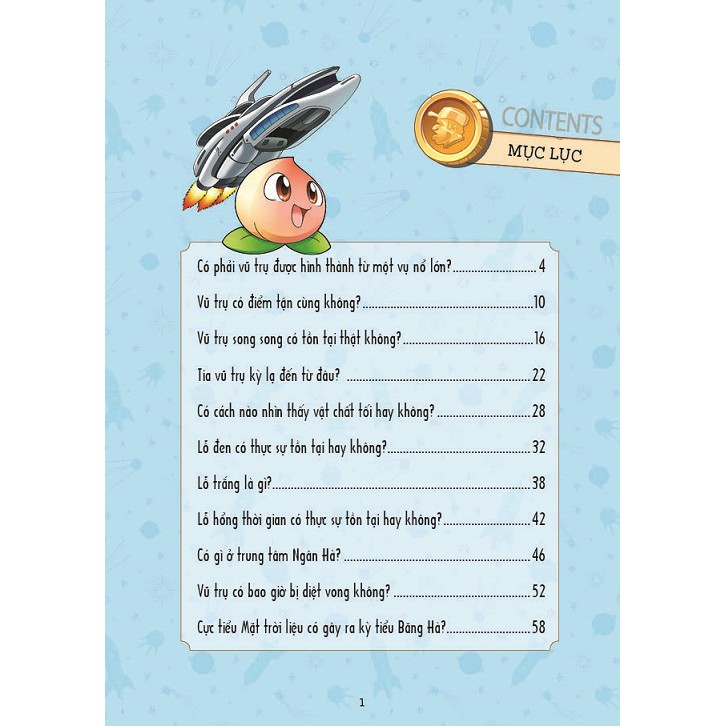 CONTENTS
MỤC LỤC

Có phải vũ trụ được hình thành từ một vụ nổ lớn? 4

Vũ trụ có điểm tận cùng không? 10

Vũ trụ song song có tồn tại thật không? 16

Tia vũ trụ kỳ lạ đến từ đâu? 22

Có cách nào nhìn thấy vật chất tối hay không? 28

Lỗ đen có thực sự tồn tại hay không? 32

Lỗ trắng là gì? 38

Lỗ hổng thời gian có thực sự tồn tại hay không? 42

Có gì ở trung tâm Ngân Hà? 46

Vũ trụ có bao giờ bị diệt vong không? 52

Cực tiểu Mặt trời liệu có gây ra kỳ tiểu Băng Hà? 58

1